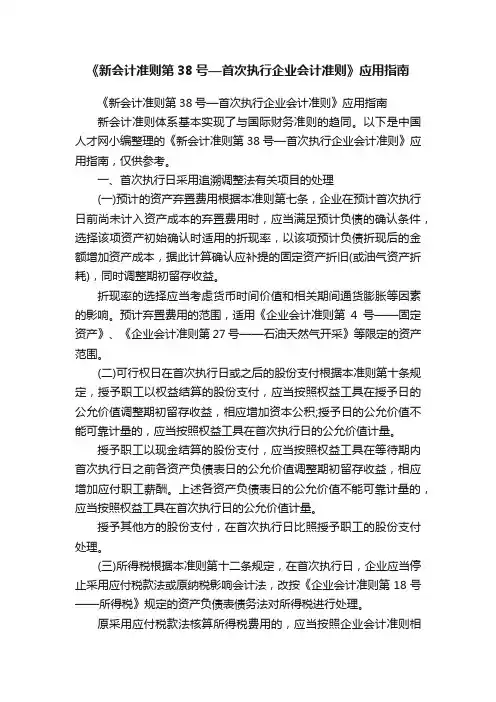 《新会计准则第 38 号—首次执行企业会计准则》应用指南

《新会计准则第 38 号—首次执行企业会计准则》应用指南

新会计准则体系基本实现了与国际财务准则的趋同。以下是中国人才网小编整理的《新会计准则第 38 号—首次执行企业会计准则》应用指南，仅供参考。

一、首次执行日采用追溯调整法有关项目的处理

(一)预计的资产弃置费用根据本准则第七条，企业在预计首次执行日前尚未计入资产成本的弃置费用时，应当满足预计负债的确认条件，选择该项资产初始确认时适用的折现率，以该项预计负债折现后的金额增加资产成本，据此计算确认应补提的固定资产折旧(或油气资产折耗)，同时调整期初留存收益。

折现率的选择应当考虑货币时间价值和相关期间通货膨胀等因素的影响。预计弃置费用的范围，适用《企业会计准则第 4 号——固定资产》、《企业会计准则第 27 号——石油天然气开采》等限定的资产范围。

(二)可行权日在首次执行日或之后的股份支付根据本准则第十条规定，授予职工以权益结算的股份支付，应当按照权益工具在授予日的公允价值调整期初留存收益，相应增加资本公积;授予日的公允价值不能可靠计量的，应当按照权益工具在首次执行日的公允价值计量。

授予职工以现金结算的股份支付，应当按照权益工具在等待期内首次执行日之前各资产负债表日的公允价值调整期初留存收益，相应增加应付职工薪酬。上述各资产负债表日的公允价值不能可靠计量的，应当按照权益工具在首次执行日的公允价值计量。

授予其他方的股份支付，在首次执行日比照授予职工的股份支付处理。

(三)所得税根据本准则第十二条规定，在首次执行日，企业应当停止采用应付税款法或原纳税影响会计法，改按《企业会计准则第 18 号——所得税》规定的资产负债表债务法对所得税进行处理。

原采用应付税款法核算所得税费用的，应当按照企业会计准则相